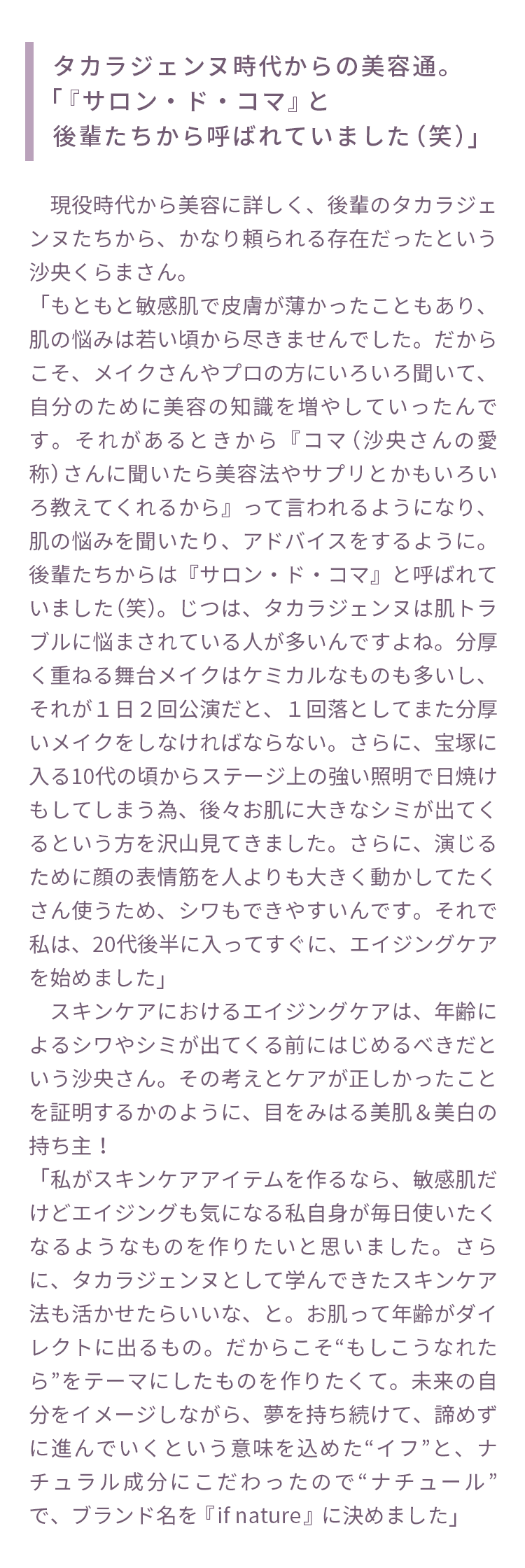 タカラジェンヌ時代からの美容通。
「『サロン・ド・コマ』と
後輩たちから呼ばれていました（笑）」

現役時代から美容に詳しく、後輩のタカラジェンヌたちから、かなり頼られる存在だったという沙央くらまさん。
「もともと敏感肌で皮膚が薄かったこともあり、肌の悩みは若い頃から尽きませんでした。だからこそ、メイクさんやプロの方にいろいろ聞いて、自分のために美容の知識を増やしていったんです。それがあるときから『コマ（沙央さんの愛称）さんに聞いたら美容法やサプリとかもいろいろ教えてくれるから』って言われるようになり、肌の悩みを聞いたり、アドバイスをするように。後輩たちからは『サロン・ド・コマ』と呼ばれていました（笑）。じつは、タカラジェンヌは肌トラブルに悩まされている人が多いんですよね。分厚く重ねる舞台メイクはケミカルなものも多いし、それが１日２回公演だと、１回落としてまた分厚いメイクをしなければならない。さらに、宝塚に入る10代の頃からステージ上の強い照明で日焼けもしてしまう為、後々お肌に大きなシミが出てくるという方を沢山見てきました。さらに、演じるために顔の表情筋を人よりも大きく動かしてたくさん使うため、シワもできやすいんです。それで私は、20代後半に入ってすぐに、エイジングケアを始めました」
スキンケアにおけるエイジングケアは、年齢によるシワやシミが出てくる前にはじめるべきだという沙央さん。その考えとケアが正しかったことを証明するかのように、目をみはる美肌＆美白の持ち主！
「私がスキンケアアイテムを作るなら、敏感肌だけどエイジングも気になる私自身が毎日使いたくなるようなものを作りたいと思いました。さらに、タカラジェンヌとして学んできたスキンケア法も活かせたらいいな、と。お肌って年齢がダイレクトに出るもの。だからこそ“もしこうなれたら”をテーマにしたものを作りたくて。未来の自分をイメージしながら、夢を持ち続けて、諦めずに進んでいくという意味を込めた“イフ”と、ナチュラル成分にこだわったので“ナチュール”で、ブランド名を『if nature』に決めました」